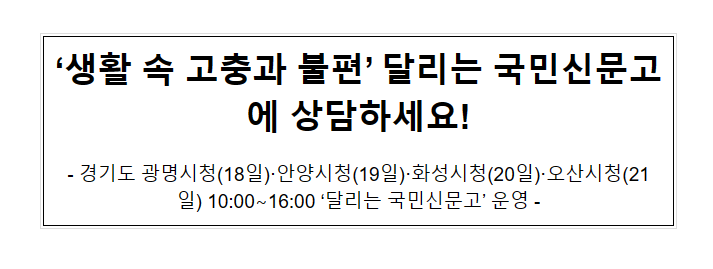 ‘생활 속 고충과 불편’ 달리는 국민신문고에 상담하세요!

- 경기도 광명시청(18일)·안양시청(19일)·화성시청(20일)·오산시청(21일) 10:00~16:00 ‘달리는 국민신문고’ 운영 -